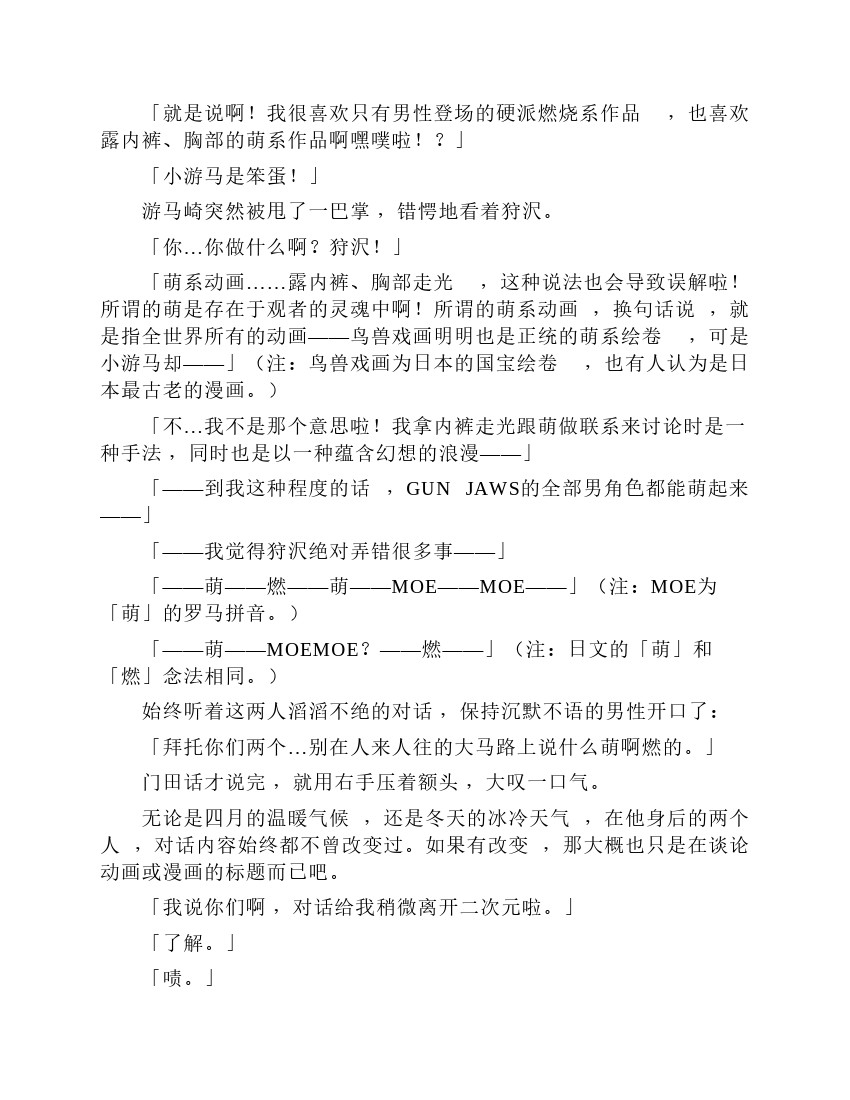 「就是说啊！我很喜欢只有男性登场的硬派燃烧系作品，也喜欢露内裤、胸部的萌系作品啊嘿噗啦！？」

「小游马是笨蛋！」

游马崎突然被甩了一巴掌，错愕地看着狩沢。

「你…你做什么啊？狩沢！」

「萌系动画……露内裤、胸部走光，这种说法也会导致误解啦！所谓的萌是存在于观者的灵魂中啊！所谓的萌系动画，换句话说，就是指全世界所有的动画——鸟兽戏画明明也是正统的萌系绘卷，可是小游马却——」（注：鸟兽戏画为日本的国宝绘卷，也有人认为是日本最古老的漫画。）

「不…我不是那个意思啦！我拿内裤走光跟萌做联系来讨论时是一种手法，同时也是以一种蕴含幻想的浪漫——」

「——到我这种程度的话，GUN JAWS的全部男角色都能萌起来——」

「——我觉得狩沢绝对弄错很多事——」

「——萌——燃——萌——MOE——MOE——」（注：MOE为「萌」的罗马拼音。）

「——萌——MOEMOE？——燃——」（注：日文的「萌」和「燃」念法相同。）

始终听着这两人滔滔不绝的对话，保持沉默不语的男性开口了：

「拜托你们两个…别在人来人往的大马路上说什么萌啊燃的。」

门田话才说完，就用右手压着额头，大叹一口气。

无论是四月的温暖气候，还是冬天的冰冷天气，在他身后的两个人，对话内容始终都不曾改变过。如果有改变，那大概也只是在谈论动画或漫画的标题而已吧。

「我说你们啊，对话给我稍微离开二次元啦。」

「了解。」

「啧。」